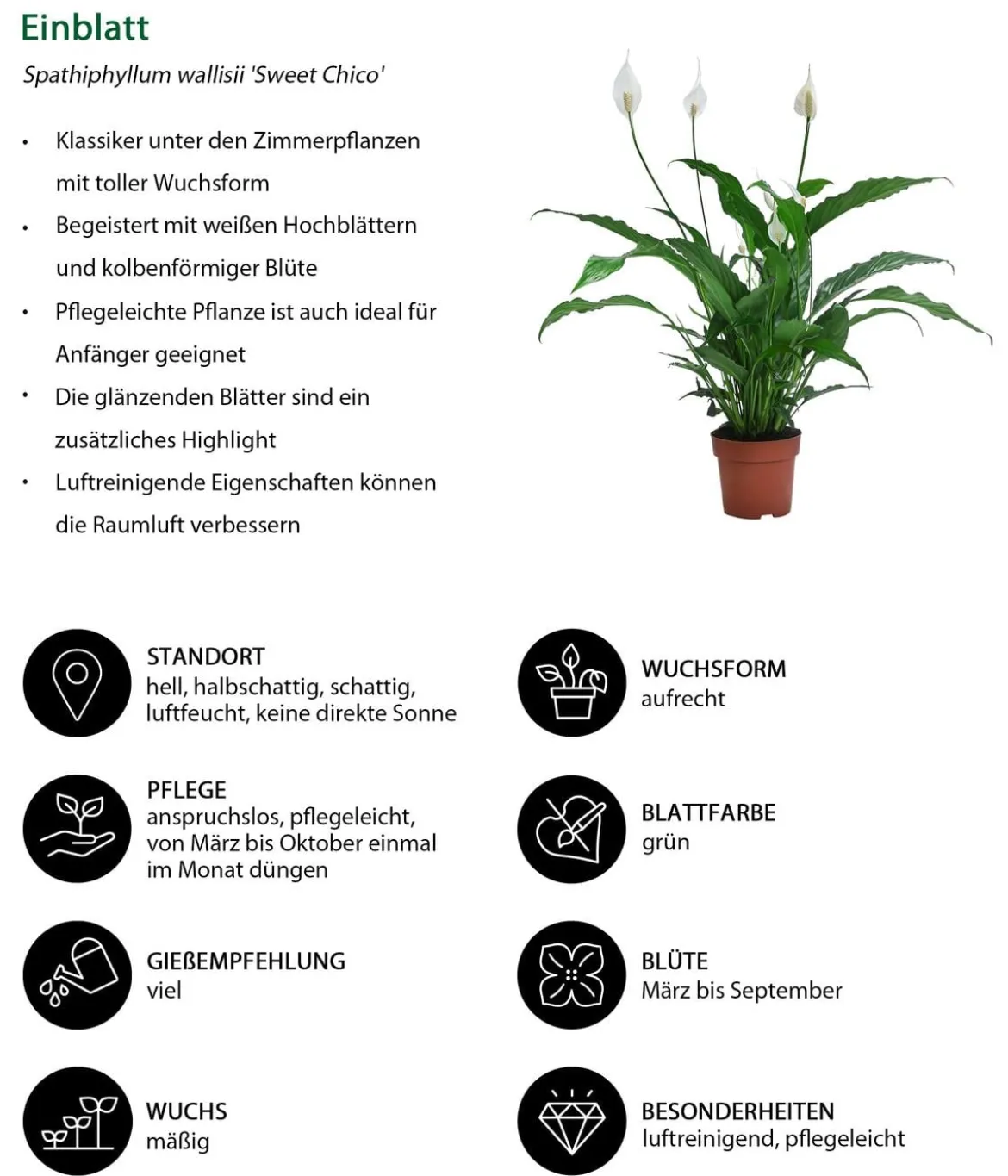 Einblatt

Spathiphyllum wallisii 'Sweet Chico'

• Klassiker unter den Zimmerpflanzen mit toller Wuchsform
• Begeistert mit weißen Hochblättern und kolbenförmiger Blüte
• Pflegeleichte Pflanze ist auch ideal für Anfänger geeignet
• Die glänzenden Blätter sind ein zusätzliches Highlight
• Luftreinigende Eigenschaften können die Raumluft verbessern

STANDORT
hell, halbschattig, schattig, luftfeucht, keine direkte Sonne

PFLEGE
anspruchslos, pflegeleicht, von März bis Oktober einmal im Monat düngen

GIEßEMPFEHLUNG
viel

WUCHS
mäßig

WUCHSFORM
aufrecht

BLATTFARBE
grün

BLÜTE
März bis September

BESONDERHEITEN
luftreinigend, pflegeleicht